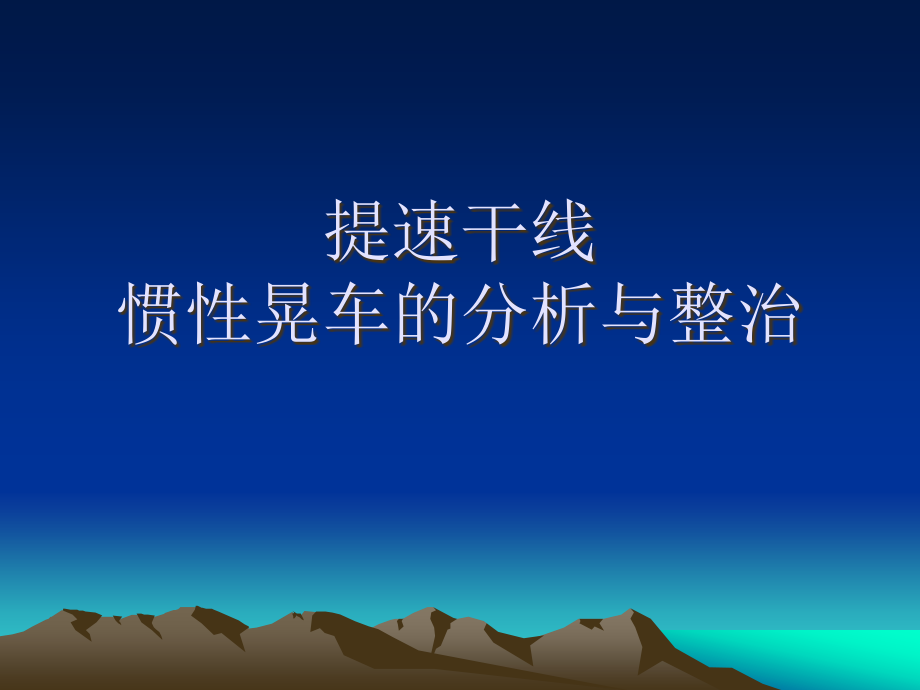 提速干线
惯性晃车的分析与整治